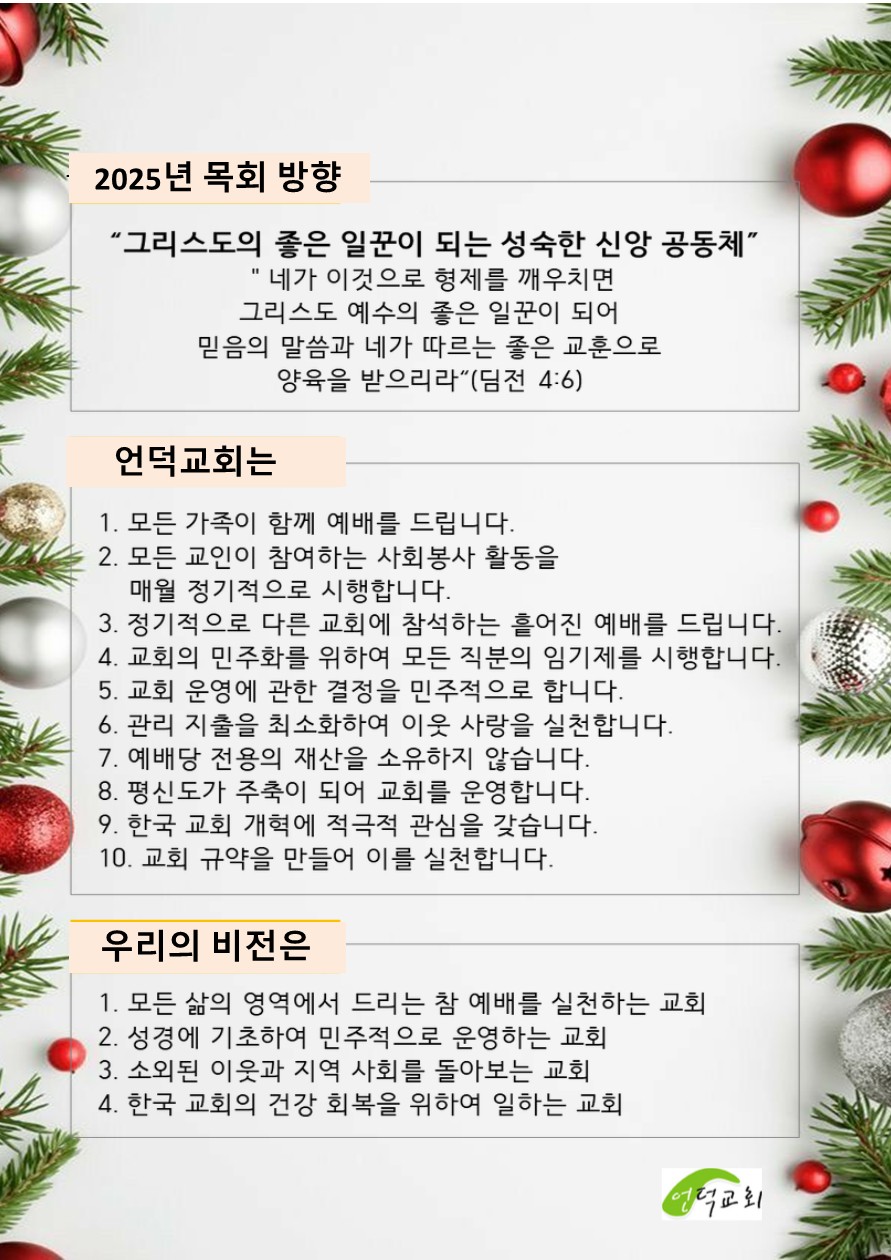 2025년 목회 방향

"그리스도의 좋은 일꾼이 되는 성숙한 신앙 공동체"

" 네가 이것으로 형제를 깨우치면
그리스도 예수의 좋은 일꾼이 되어
믿음의 말씀과 네가 따르는 좋은 교훈으로
양육을 받으리라"(딤전 4:6)

언덕교회는

1. 모든 가족이 함께 예배를 드립니다.
2. 모든 교인이 참여하는 사회봉사 활동을 매월 정기적으로 시행합니다.
3. 정기적으로 다른 교회에 참석하는 흩어진 예배를 드립니다.
4. 교회의 민주화를 위하여 모든 직분의 임기제를 시행합니다.
5. 교회 운영에 관한 결정을 민주적으로 합니다.
6. 관리 지출을 최소화하여 이웃 사랑을 실천합니다.
7. 예배당 전용의 재산을 소유하지 않습니다.
8. 평신도가 주축이 되어 교회를 운영합니다.
9. 한국 교회 개혁에 적극적 관심을 갖습니다.
10. 교회 규약을 만들어 이를 실천합니다.

우리의 비전은

1. 모든 삶의 영역에서 드리는 참 예배를 실천하는 교회
2. 성경에 기초하여 민주적으로 운영하는 교회
3. 소외된 이웃과 지역 사회를 돌아보는 교회
4. 한국 교회의 건강 회복을 위하여 일하는 교회

언덕교회